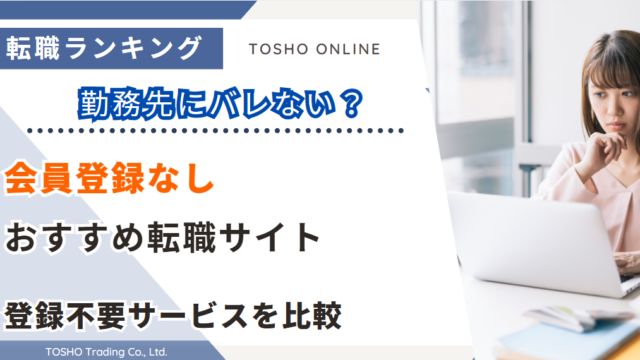 転職ランキング

TOSHO ONLINE

勤務先にバレない？

会員登録なし

おすすめ転職サイト

登録不要サービスを比較

TOSHO Trading Co., Ltd.